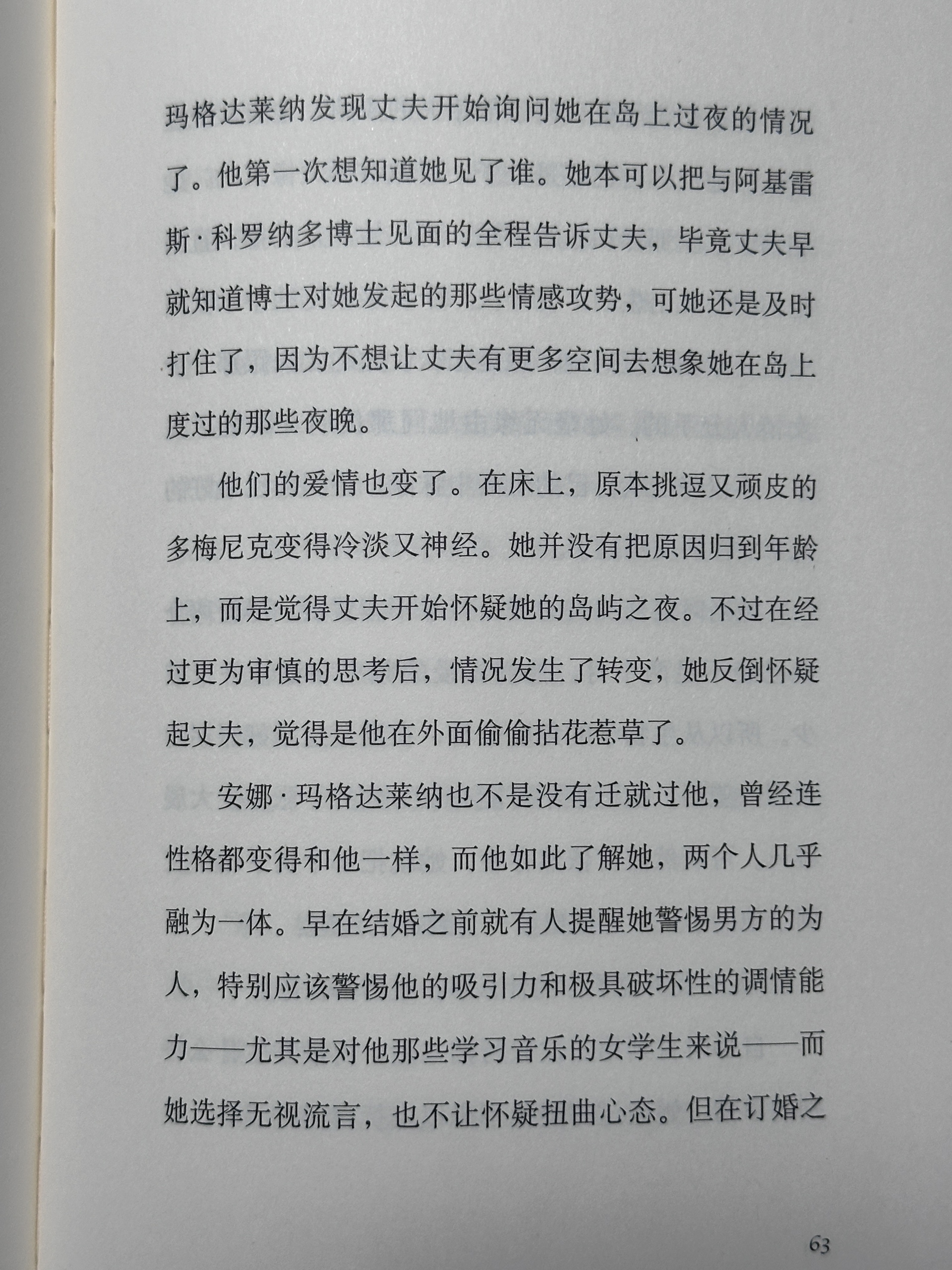 玛格达莱纳发现丈夫开始询问她在岛上过夜的情况了。他第一次想知道她见了谁。她本可以把与阿基雷斯·科罗纳多博士见面的全程告诉丈夫，毕竟丈夫早就知道博士对她发起的那些情感攻势，可她还是及时打住了，因为不想让丈夫有更多空间去想象她在岛上度过的那些夜晚。

他们的爱情也变了。在床上，原本挑逗又顽皮的多梅尼克变得冷淡又神经。她并没有把原因归到年龄上，而是觉得丈夫开始怀疑她的岛屿之夜。不过在经过更为审慎的思考后，情况发生了转变，她反倒怀疑起丈夫，觉得是他在外面偷偷拈花惹草了。

安娜·玛格达莱纳也不是没有迁就过他，曾经连性格都变得和他一样，而他如此了解她，两个人几乎融为一体。早在结婚之前就有人提醒她警惕男方的为人，特别应该警惕他的吸引力和极具破坏性的调情能力——尤其是对他那些学习音乐的女学生来说——而她选择无视流言，也不让怀疑扭曲心态。但在订婚之

63